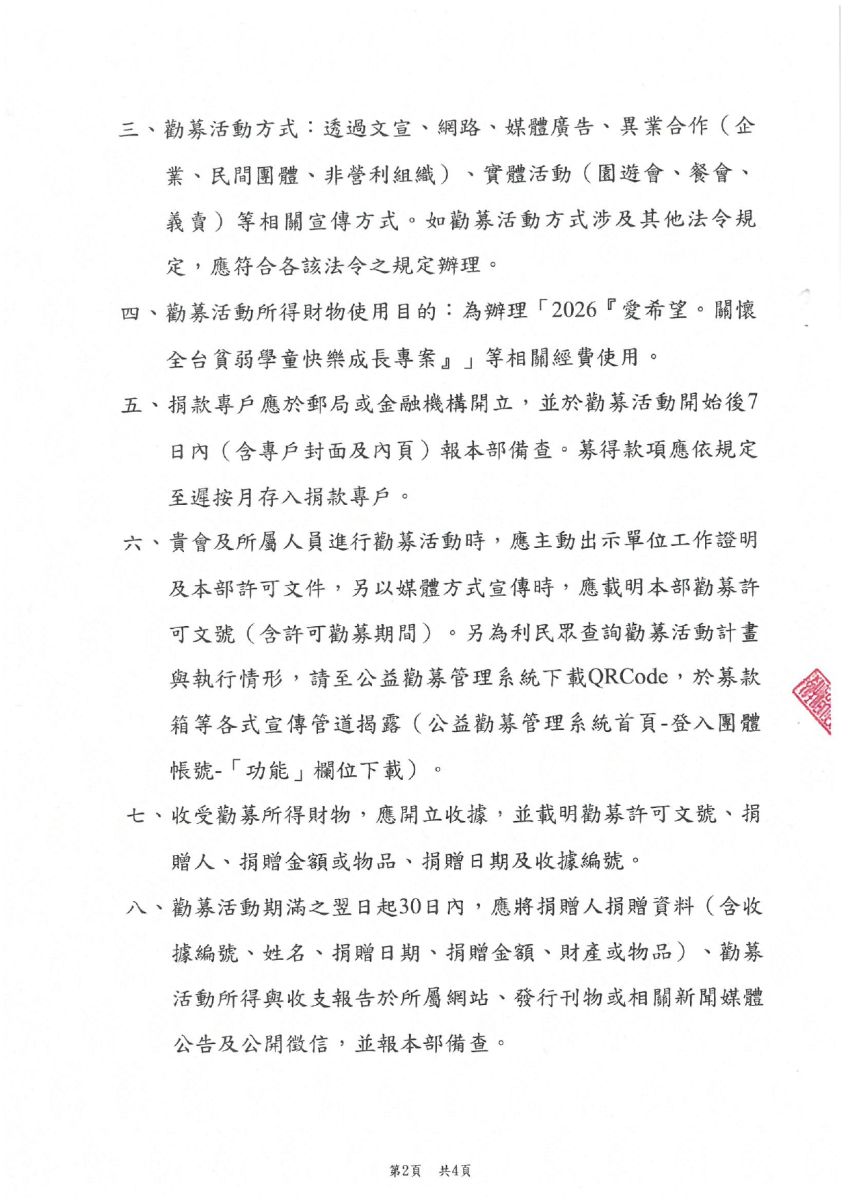 三、勸募活動方式：透過文宣、網路、媒體廣告、異業合作（企業、民間團體、非營利組織）、實體活動（園遊會、餐會、義賣）等相關宣傳方式。如勸募活動方式涉及其他法令規定，應符合各該法令之規定辦理。

四、勸募活動所得財物使用目的：為辦理「2026『愛希望。關懷全台貧弱學童快樂成長專案』」等相關經費使用。

五、捐款專戶應於郵局或金融機構開立，並於勸募活動開始後7日內（含專戶封面及內頁）報本部備查。募得款項應依規定至遲按月存入捐款專戶。

六、貴會及所屬人員進行勸募活動時，應主動出示單位工作證明及本部許可文件，另以媒體方式宣傳時，應載明本部勸募許可文號（含許可勸募期間）。另為利民眾查詢勸募活動計畫與執行情形，請至公益勸募管理系統下載QRCode，於募款箱等各式宣傳管道揭露（公益勸募管理系統首頁-登入團體帳號-「功能」欄位下載）。

七、收受勸募所得財物，應開立收據，並載明勸募許可文號、捐贈人、捐贈金額或物品、捐贈日期及收據編號。

八、勸募活動期滿之翌日起30日內，應將捐贈人捐贈資料（含收據編號、姓名、捐贈日期、捐贈金額、財產或物品）、勸募活動所得與收支報告於所屬網站、發行刊物或相關新聞媒體公告及公開徵信，並報本部備查。

第2頁 共4頁